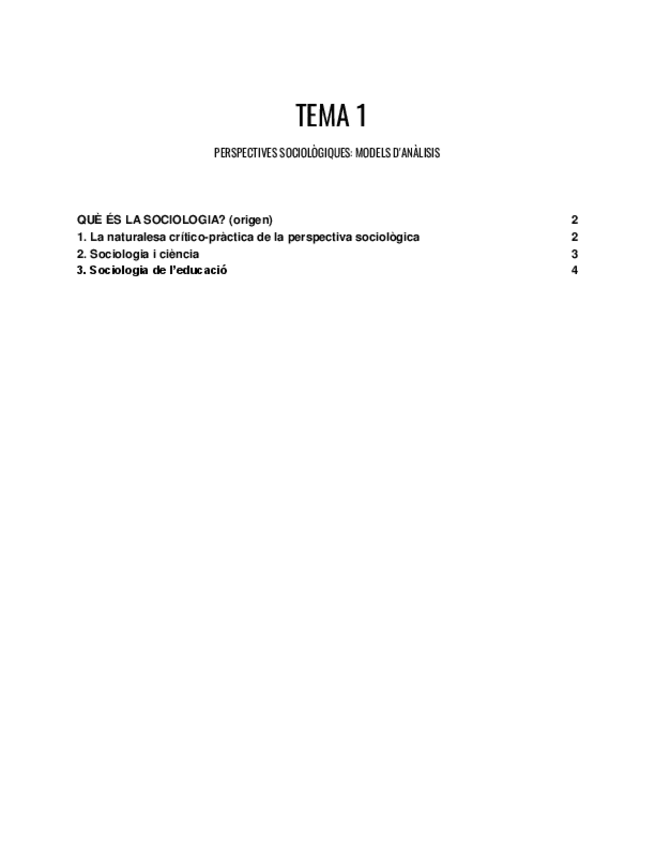 TEMA 1

PERSPECTIVES SOCIOLÒGIQUES: MODELS D'ANÀLISIS

QUÈ ÉS LA SOCIOLOGIA? (origen) 2
1. La naturalesa crítico-pràctica de la perspectiva sociològica 2
2. Sociologia i ciència 3
3. Sociologia de l'educació 4